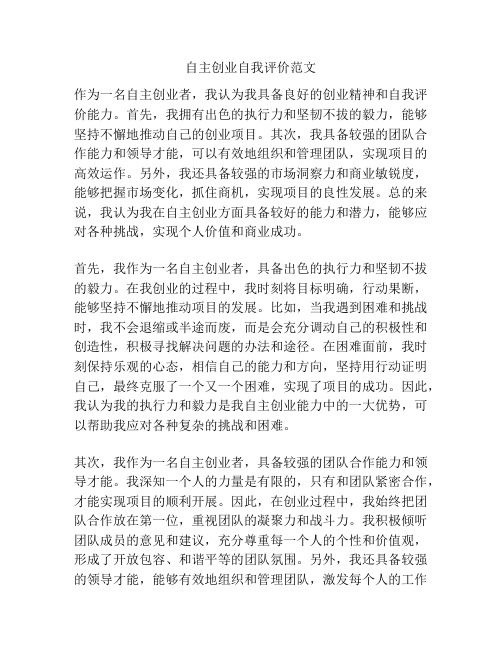 自主创业自我评价范文

作为一名自主创业者，我认为我具备良好的创业精神和自我评价能力。首先，我拥有出色的执行力和坚韧不拔的毅力，能够坚持不懈地推动自己的创业项目。其次，我具备较强的团队合作能力和领导才能，可以有效地组织和管理团队，实现项目的高效运作。另外，我还具备较强的市场洞察力和商业敏锐度，能够把握市场变化，抓住商机，实现项目的良性发展。总的来说，我认为我在自主创业方面具备较好的能力和潜力，能够应对各种挑战，实现个人价值和商业成功。

首先，我作为一名自主创业者，具备出色的执行力和坚韧不拔的毅力。在我创业的过程中，我时刻将目标明确，行动果断，能够坚持不懈地推动项目的发展。比如，当我遇到困难和挑战时，我不会退缩或半途而废，而是会充分调动自己的积极性和创造性，积极寻找解决问题的办法和途径。在困难面前，我时刻保持乐观的心态，相信自己的能力和方向，坚持用行动证明自己，最终克服了一个又一个困难，实现了项目的成功。因此，我认为我的执行力和毅力是我自主创业能力中的一大优势，可以帮助我应对各种复杂的挑战和困难。

其次，我作为一名自主创业者，具备较强的团队合作能力和领导才能。我深知一个人的力量是有限的，只有和团队紧密合作，才能实现项目的顺利开展。因此，在创业过程中，我始终把团队合作放在第一位，重视团队的凝聚力和战斗力。我积极倾听团队成员的意见和建议，充分尊重每一个人的个性和价值观，形成了开放包容、和谐平等的团队氛围。另外，我还具备较强的领导才能，能够有效地组织和管理团队，激发每个人的工作